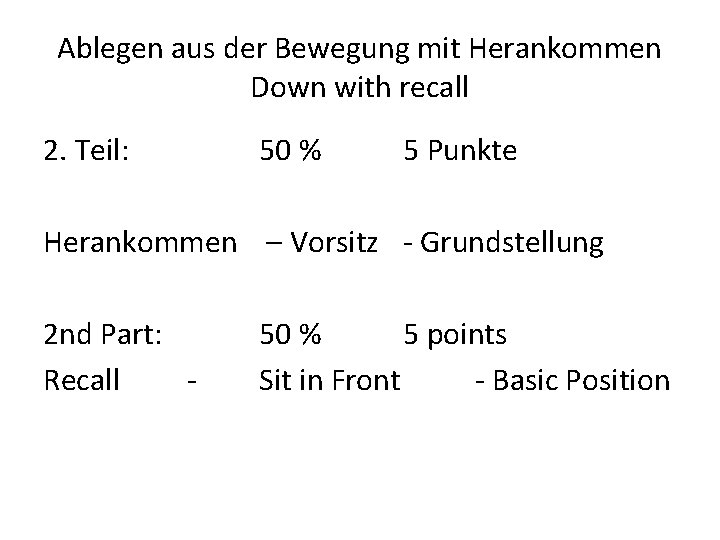 Ablegen aus der Bewegung mit Herankommen
Down with recall

2. Teil: 50 % 5 Punkte

Herankommen – Vorsitz - Grundstellung

2nd Part: 50 % 5 points
Recall - Sit in Front - Basic Position